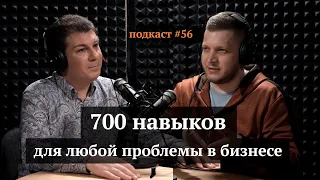 подкаст #56

700 навыков

для любой проблемы в бизнесе